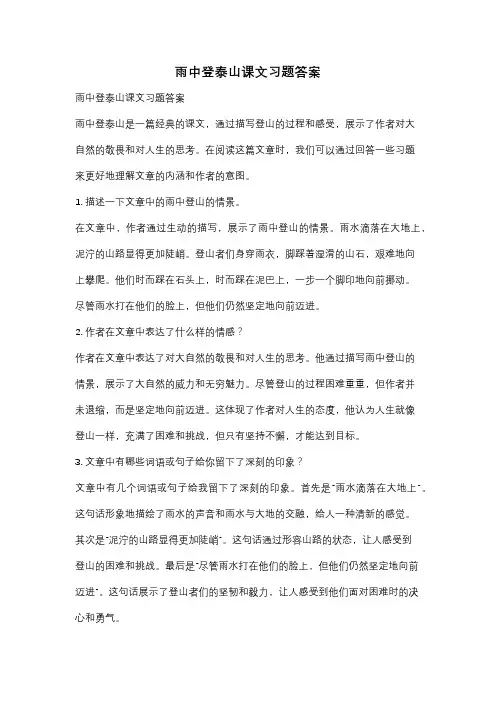 雨中登泰山课文习题答案

雨中登泰山课文习题答案

雨中登泰山是一篇经典的课文，通过描写登山的过程和感受，展示了作者对大自然的敬畏和对人生的思考。在阅读这篇文章时，我们可以通过回答一些习题来更好地理解文章的内涵和作者的意图。

1. 描述一下文章中的雨中登山的情景。

在文章中，作者通过生动的描写，展示了雨中登山的情景。雨水滴落在大地上，泥泞的山路显得更加陡峭。登山者们身穿雨衣，脚踩着湿滑的山石，艰难地向上攀爬。他们时而踩在石头上，时而踩在泥巴上，一步一个脚印地向前挪动。尽管雨水打在他们的脸上，但他们仍然坚定地向前迈进。

2. 作者在文章中表达了什么样的情感？

作者在文章中表达了对大自然的敬畏和对人生的思考。他通过描写雨中登山的情景，展示了大自然的威力和无穷魅力。尽管登山的过程困难重重，但作者并未退缩，而是坚定地向前迈进。这体现了作者对人生的态度，他认为人生就像登山一样，充满了困难和挑战，但只有坚持不懈，才能达到目标。

3. 文章中有哪些词语或句子给你留下了深刻的印象？

文章中有几个词语或句子给我留下了深刻的印象。首先是"雨水滴落在大地上"。这句话形象地描绘了雨水的声音和雨水与大地的交融，给人一种清新的感觉。其次是"泥泞的山路显得更加陡峭"。这句话通过形容山路的状态，让人感受到登山的困难和挑战。最后是"尽管雨水打在他们的脸上，但他们仍然坚定地向前迈进"。这句话展示了登山者们的坚韧和毅力，让人感受到他们面对困难时的决心和勇气。